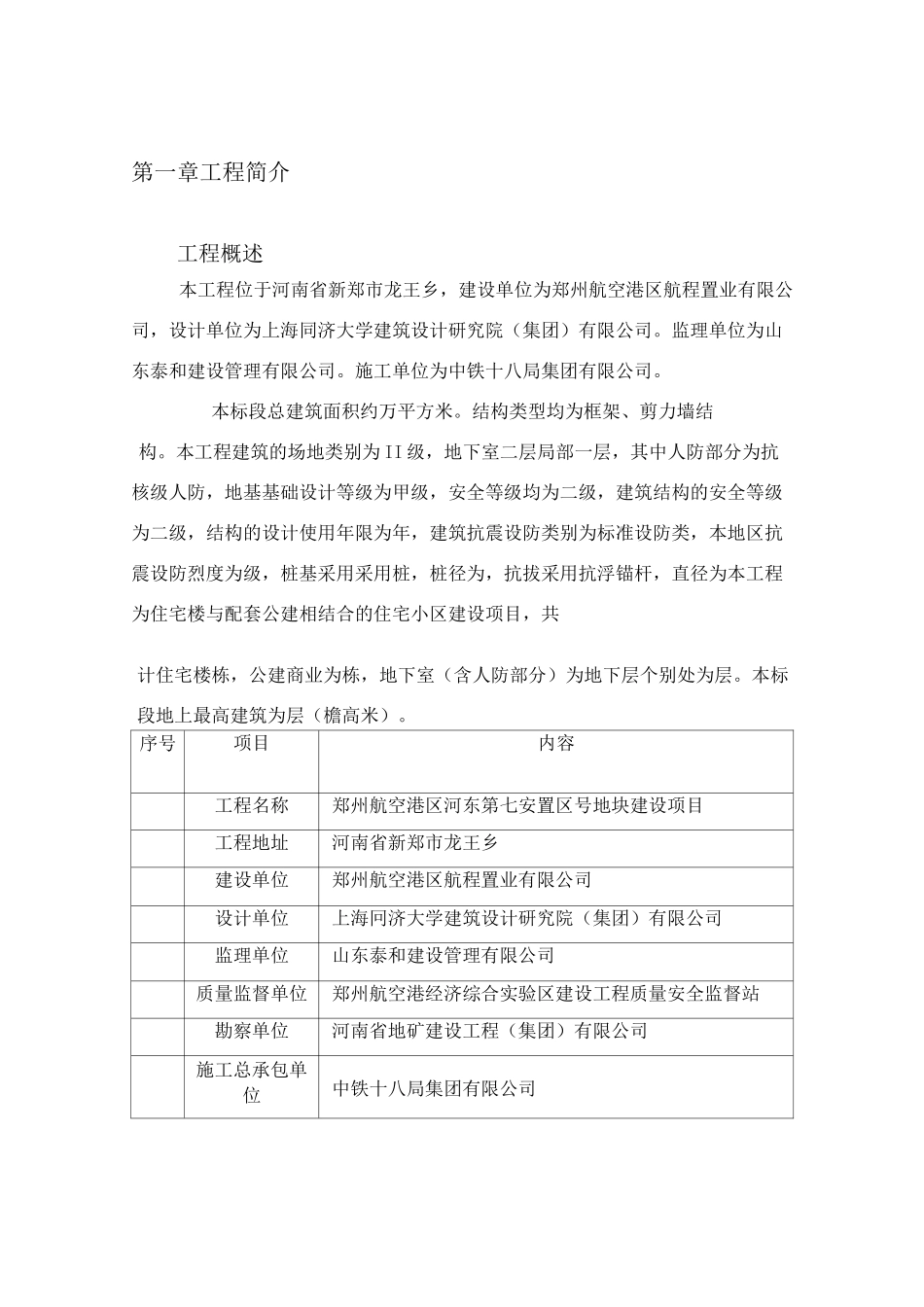 第一章工程简介

工程概述

本工程位于河南省新郑市龙王乡，建设单位为郑州航空港区航程置业有限公司，设计单位为上海同济大学建筑设计研究院（集团）有限公司。监理单位为山东泰和建设管理有限公司。施工单位为中铁十八局集团有限公司。

本标段总建筑面积约万平方米。结构类型均为框架、剪力墙结构。本工程建筑的场地类别为II级，地下室二层局部一层，其中人防部分为抗核级人防，地基基础设计等级为甲级，安全等级均为二级，建筑结构的安全等级为二级，结构的设计使用年限为年，建筑抗震设防类别为标准设防类，本地区抗震设防烈度为级，桩基采用采用桩，桩径为，抗拔采用抗浮锚杆，直径为本工程为住宅楼与配套公建相结合的住宅小区建设项目，共

计住宅楼栋，公建商业为栋，地下室（含人防部分）为地下层个别处为层。本标段地上最高建筑为层（檐高米）。

| 序号 | 项目 | 内容 |
|---|---|---|
| | 工程名称 | 郑州航空港区河东第七安置区号地块建设项目 |
| | 工程地址 | 河南省新郑市龙王乡 |
| | 建设单位 | 郑州航空港区航程置业有限公司 |
| | 设计单位 | 上海同济大学建筑设计研究院（集团）有限公司 |
| | 监理单位 | 山东泰和建设管理有限公司 |
| | 质量监督单位 | 郑州航空港经济综合实验区建设工程质量安全监督站 |
| | 勘察单位 | 河南省地矿建设工程（集团）有限公司 |
| | 施工总承包单位 | 中铁十八局集团有限公司 |